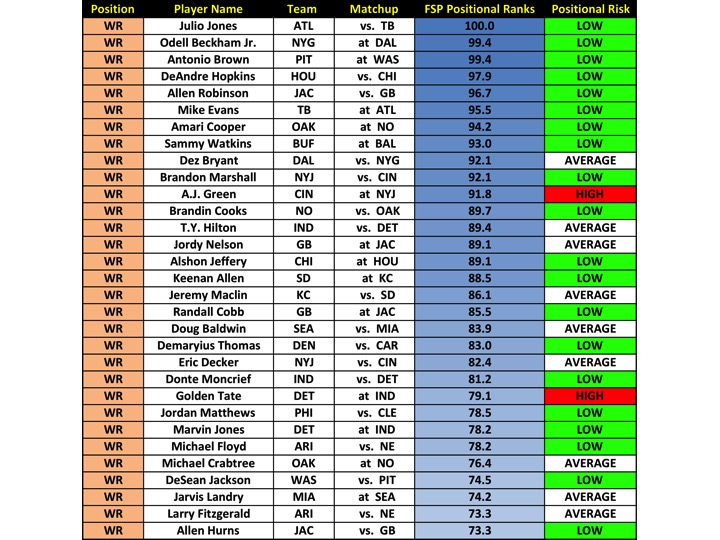 | Position | Player Name | Team | Matchup | FSP Positional Ranks | Positional Risk |
|---|---|---|---|---|---|
| WR | Julio Jones | ATL | vs. TB | 100.0 | LOW |
| WR | Odell Beckham Jr. | NYG | at DAL | 99.4 | LOW |
| WR | Antonio Brown | PIT | at WAS | 99.4 | LOW |
| WR | DeAndre Hopkins | HOU | vs. CHI | 97.9 | LOW |
| WR | Allen Robinson | JAC | vs. GB | 96.7 | LOW |
| WR | Mike Evans | TB | at ATL | 95.5 | LOW |
| WR | Amari Cooper | OAK | at NO | 94.2 | LOW |
| WR | Sammy Watkins | BUF | at BAL | 93.0 | LOW |
| WR | Dez Bryant | DAL | vs. NYG | 92.1 | AVERAGE |
| WR | Brandon Marshall | NYJ | vs. CIN | 92.1 | LOW |
| WR | A.J. Green | CIN | at NYJ | 91.8 | HIGH |
| WR | Brandin Cooks | NO | vs. OAK | 89.7 | LOW |
| WR | T.Y. Hilton | IND | vs. DET | 89.4 | AVERAGE |
| WR | Jordy Nelson | GB | at JAC | 89.1 | AVERAGE |
| WR | Alshon Jeffery | CHI | at HOU | 89.1 | LOW |
| WR | Keenan Allen | SD | at KC | 88.5 | LOW |
| WR | Jeremy Maclin | KC | vs. SD | 86.1 | AVERAGE |
| WR | Randall Cobb | GB | at JAC | 85.5 | LOW |
| WR | Doug Baldwin | SEA | vs. MIA | 83.9 | AVERAGE |
| WR | Demaryius Thomas | DEN | vs. CAR | 83.0 | LOW |
| WR | Eric Decker | NYJ | vs. CIN | 82.4 | AVERAGE |
| WR | Donte Moncrief | IND | vs. DET | 81.2 | LOW |
| WR | Golden Tate | DET | at IND | 79.1 | HIGH |
| WR | Jordan Matthews | PHI | vs. CLE | 78.5 | LOW |
| WR | Marvin Jones | DET | at IND | 78.2 | LOW |
| WR | Michael Floyd | ARI | vs. NE | 78.2 | LOW |
| WR | Michael Crabtree | OAK | at NO | 76.4 | AVERAGE |
| WR | DeSean Jackson | WAS | vs. PIT | 74.5 | LOW |
| WR | Jarvis Landry | MIA | at SEA | 74.2 | AVERAGE |
| WR | Larry Fitzgerald | ARI | vs. NE | 73.3 | AVERAGE |
| WR | Allen Hurns | JAC | vs. GB | 73.3 | LOW |